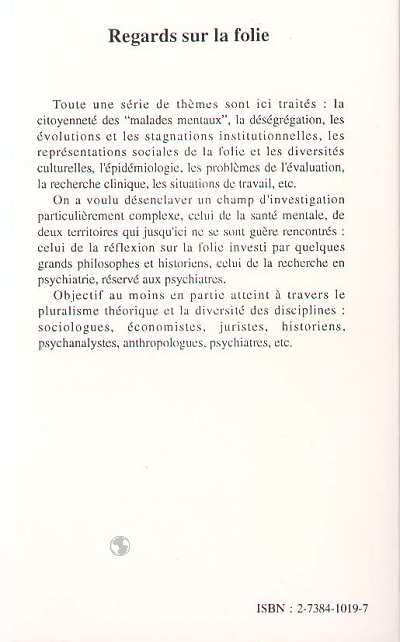 Regards sur la folie

Toute une série de thèmes sont ici traités : la citoyenneté des "malades mentaux", la déségrégation, les évolutions et les stagnations institutionnelles, les représentations sociales de la folie et les diversités culturelles, l'épidémiologie, les problèmes de l'évaluation, la recherche clinique, les situations de travail, etc.

On a voulu désenclaver un champ d'investigation particulièrement complexe, celui de la santé mentale, de deux territoires qui jusqu'ici ne se sont guère rencontrés : celui de la réflexion sur la folie investi par quelques grands philosophes et historiens, celui de la recherche en psychiatrie, réservé aux psychiatres.

Objectif au moins en partie atteint à travers le pluralisme théorique et la diversité des disciplines : sociologues, économistes, juristes, historiens, psychanalystes, anthropologues, psychiatres, etc.

ISBN : 2-7384-1019-7